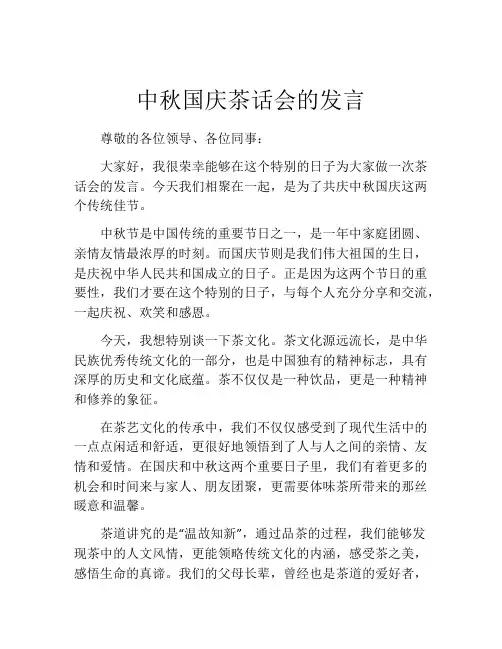 中秋国庆茶话会的发言

尊敬的各位领导、各位同事：

大家好，我很荣幸能够在这个特别的日子为大家做一次茶话会的发言。今天我们相聚在一起，是为了共庆中秋国庆这两个传统佳节。

中秋节是中国传统的重要节日之一，是一年中家庭团圆、亲情友情最浓厚的时刻。而国庆节则是我们伟大祖国的生日，是庆祝中华人民共和国成立的日子。正是因为这两个节日的重要性，我们才要在这个特别的日子，与每个人充分分享和交流，一起庆祝、欢笑和感恩。

今天，我想特别谈一下茶文化。茶文化源远流长，是中华民族优秀传统文化的一部分，也是中国独有的精神标志，具有深厚的历史和文化底蕴。茶不仅仅是一种饮品，更是一种精神和修养的象征。

在茶艺文化的传承中，我们不仅仅感受到了现代生活中的一点点闲适和舒适，更很好地领悟到了人与人之间的亲情、友情和爱情。在国庆和中秋这两个重要日子里，我们有着更多的机会和时间来与家人、朋友团聚，更需要体味茶所带来的那丝暖意和温馨。

茶道讲究的是“温故知新”，通过品茶的过程，我们能够发现茶中的人文风情，更能领略传统文化的内涵，感受茶之美，感悟生命的真谛。我们的父母长辈，曾经也是茶道的爱好者，